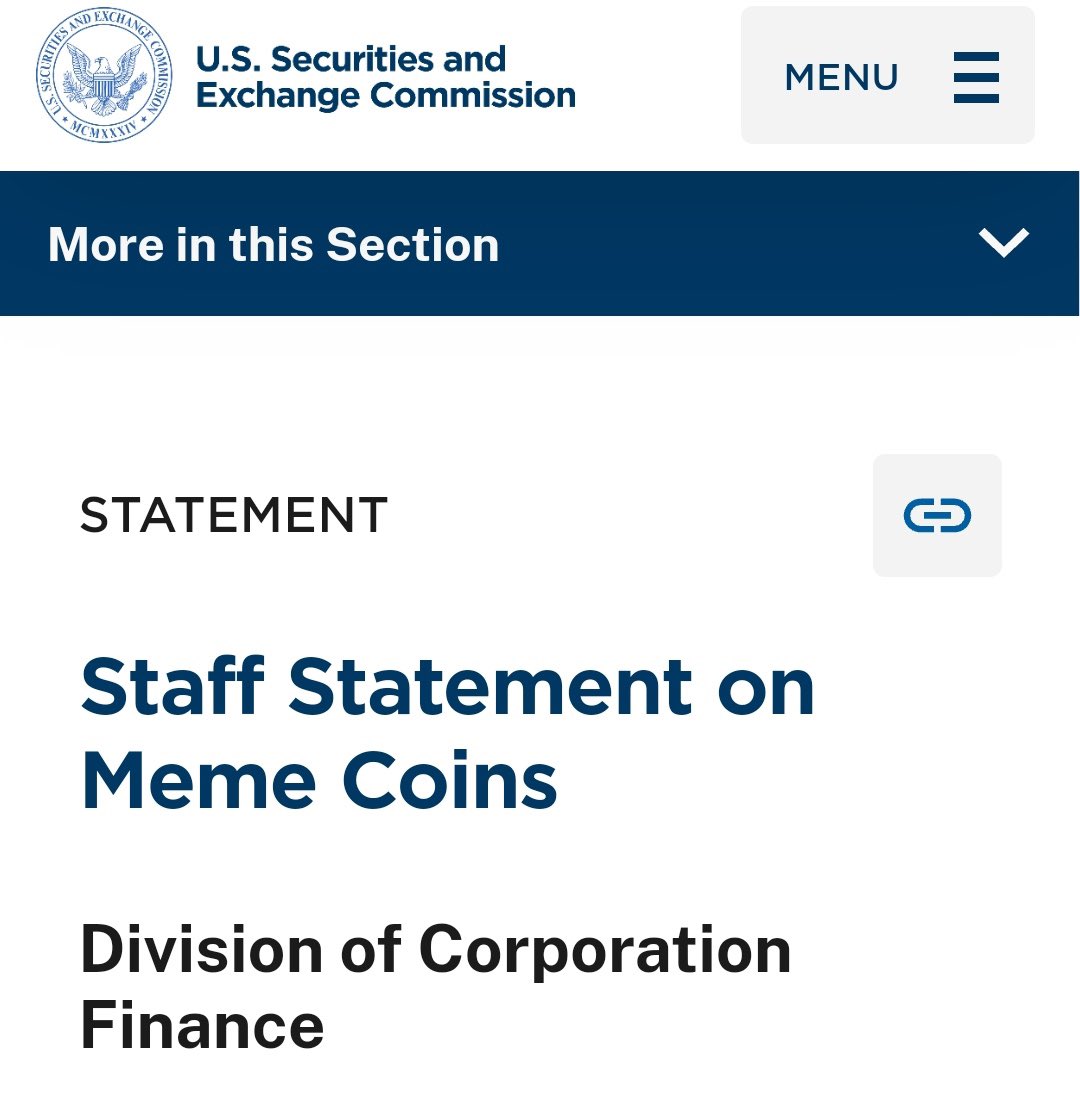 U.S. SECURITIES AND EXCHANGE COMMISSION
MCMXXXIV

U.S. Securities and Exchange Commission

MENU

More in this Section

STATEMENT

Staff Statement on Meme Coins

Division of Corporation Finance